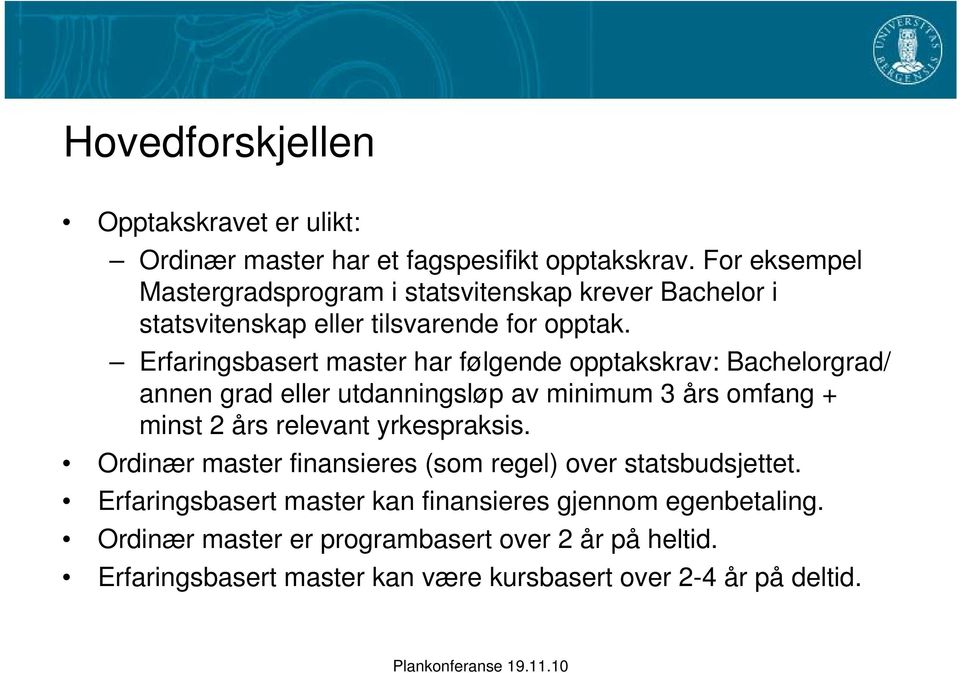 UNIVERSITAS BERGENSIS

Hovedforskjellen

• Opptakskravet er ulikt:
– Ordinær master har et fagspesifikt opptakskrav. For eksempel Mastergradsprogram i statsvitenskap krever Bachelor i statsvitenskap eller tilsvarende for opptak.
– Erfaringsbasert master har følgende opptakskrav: Bachelorgrad/ annen grad eller utdanningsløp av minimum 3 års omfang + minst 2 års relevant yrkespraksis.
• Ordinær master finansieres (som regel) over statsbudsjettet.
• Erfaringsbasert master kan finansieres gjennom egenbetaling.
• Ordinær master er programbasert over 2 år på heltid.
• Erfaringsbasert master kan være kursbasert over 2-4 år på deltid.

Plankonferanse 19.11.10